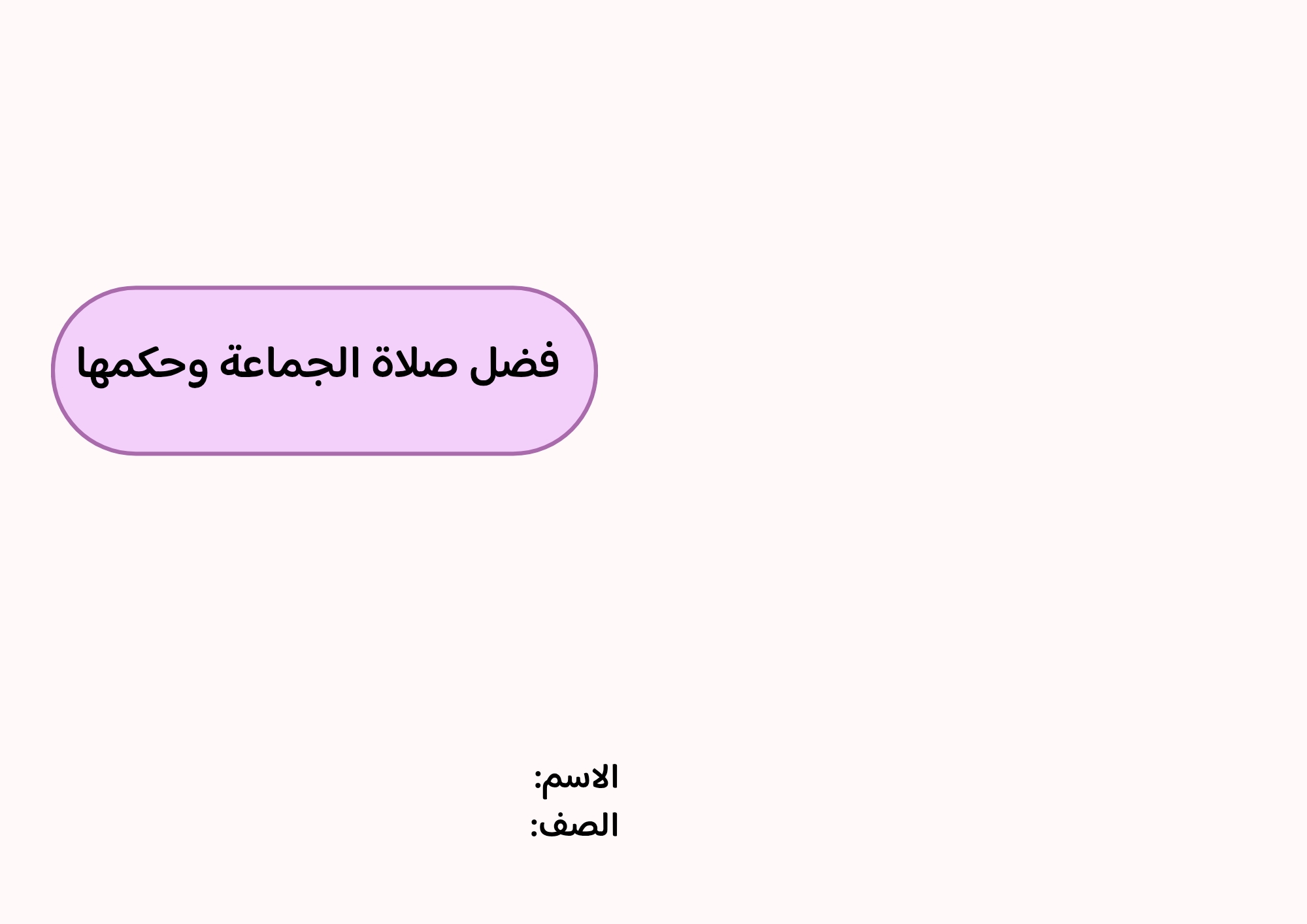 فضل صلاة الجماعة وحكمها

الاسم:
الصف: